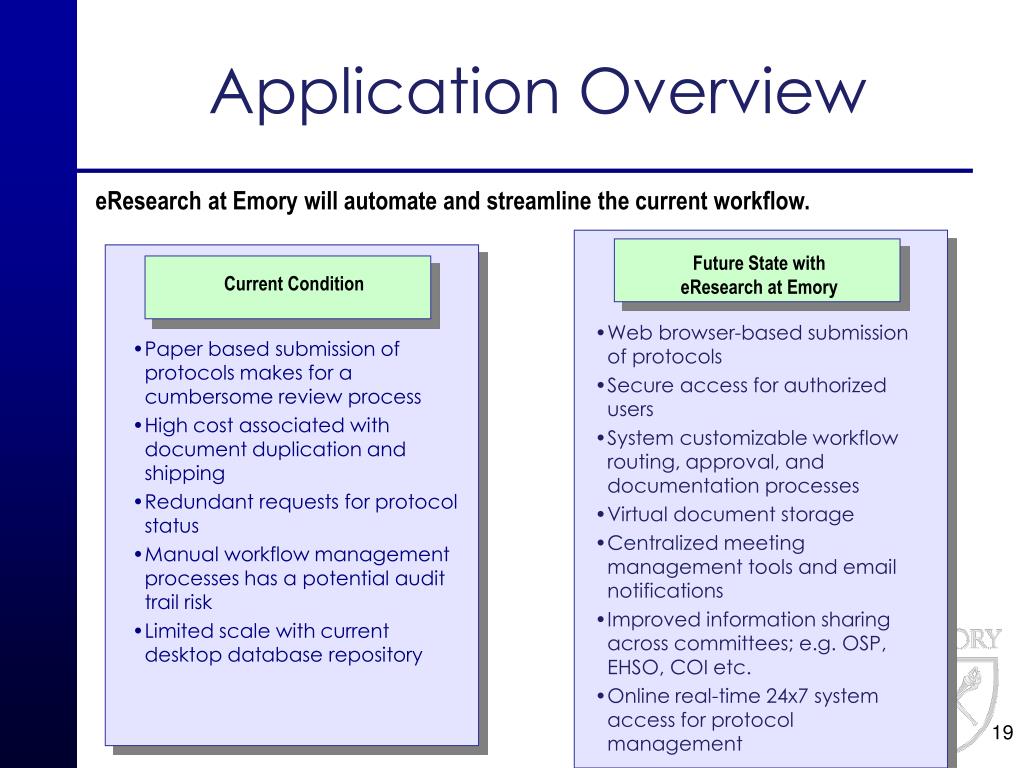 Application Overview

eResearch at Emory will automate and streamline the current workflow.

Current Condition

•Paper based submission of protocols makes for a cumbersome review process
•High cost associated with document duplication and shipping
•Redundant requests for protocol status
•Manual workflow management processes has a potential audit trail risk
•Limited scale with current desktop database repository

Future State with eResearch at Emory

•Web browser-based submission of protocols
•Secure access for authorized users
•System customizable workflow routing, approval, and documentation processes
•Virtual document storage
•Centralized meeting management tools and email notifications
•Improved information sharing across committees; e.g. OSP, EHSO, COI etc.
•Online real-time 24x7 system access for protocol management

ORY

19